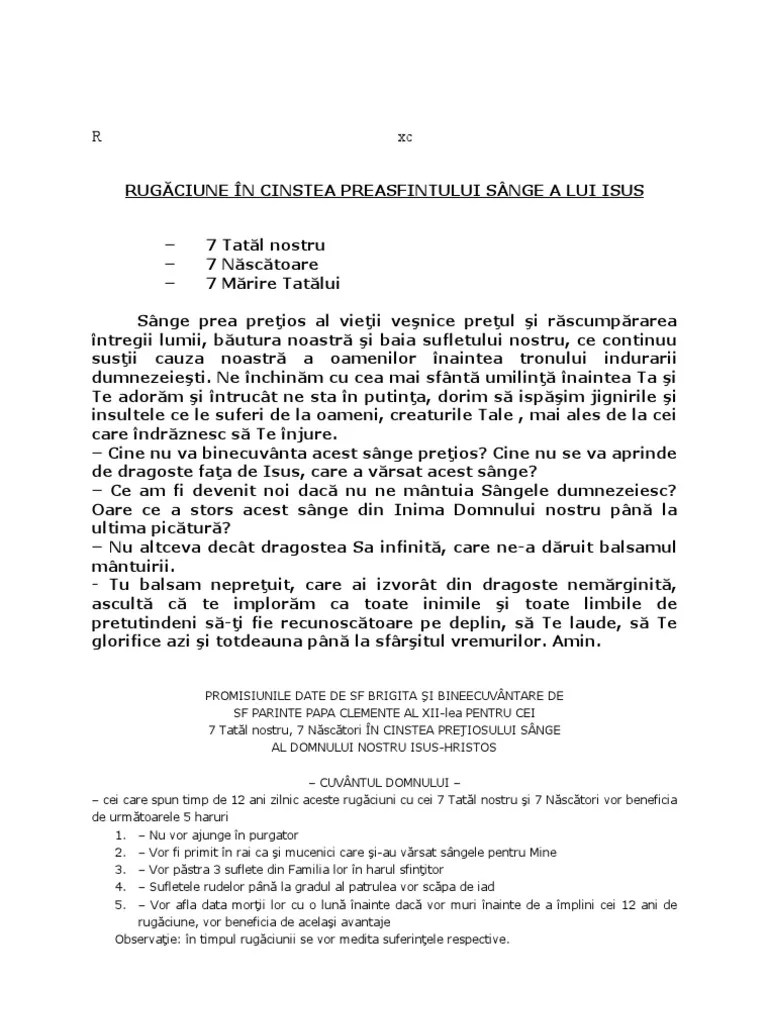 R xc

RUGĂCIUNE ÎN CINSTEA PREASFINTULUI SÂNGE A LUI ISUS

– 7 Tatăl nostru
– 7 Născătoare
– 7 Mărire Tatălui

Sânge prea preţios al vieţii veşnice preţul şi răscumpărarea întregii lumii, băutura noastră şi baia sufletului nostru, ce continuu susţii cauza noastră a oamenilor înaintea tronului indurarii dumnezeieşti. Ne închinăm cu cea mai sfântă umilinţă înaintea Ta şi Te adorăm şi întrucât ne sta în putinţa, dorim să ispăşim jignirile şi insultele ce le suferi de la oameni, creaturile Tale , mai ales de la cei care îndrăznesc să Te înjure.
– Cine nu va binecuvânta acest sânge preţios? Cine nu se va aprinde de dragoste faţa de Isus, care a vărsat acest sânge?
– Ce am fi devenit noi dacă nu ne mântuia Sângele dumnezeiesc? Oare ce a stors acest sânge din Inima Domnului nostru până la ultima picătură?
– Nu altceva decât dragostea Sa infinită, care ne-a dăruit balsamul mântuirii.
- Tu balsam nepreţuit, care ai izvorât din dragoste nemărginită, ascultă că te implorăm ca toate inimile şi toate limbile de pretutindeni să-ţi fie recunoscătoare pe deplin, să Te laude, să Te glorifice azi şi totdeauna până la sfârşitul vremurilor. Amin.

PROMISIUNILE DATE DE SF BRIGITA ŞI BINEECUVÂNTARE DE SF PARINTE PAPA CLEMENTE AL XII-lea PENTRU CEI 7 Tatăl nostru, 7 Născători ÎN CINSTEA PREŢIOSULUI SÂNGE AL DOMNULUI NOSTRU ISUS-HRISTOS

– CUVÂNTUL DOMNULUI –
– cei care spun timp de 12 ani zilnic aceste rugăciuni cu cei 7 Tatăl nostru şi 7 Născători vor beneficia de următoarele 5 haruri
1. – Nu vor ajunge în purgator
2. – Vor fi primit în rai ca şi mucenici care şi-au vărsat sângele pentru Mine
3. – Vor păstra 3 suflete din Familia lor în harul sfinţitor
4. – Sufletele rudelor până la gradul al patrulea vor scăpa de iad
5. – Vor afla data morţii lor cu o lună înainte dacă vor muri înainte de a împlini cei 12 ani de rugăciune, vor beneficia de aceleaşi avantaje
Observaţie: în timpul rugăciunii se vor medita suferinţele respective.